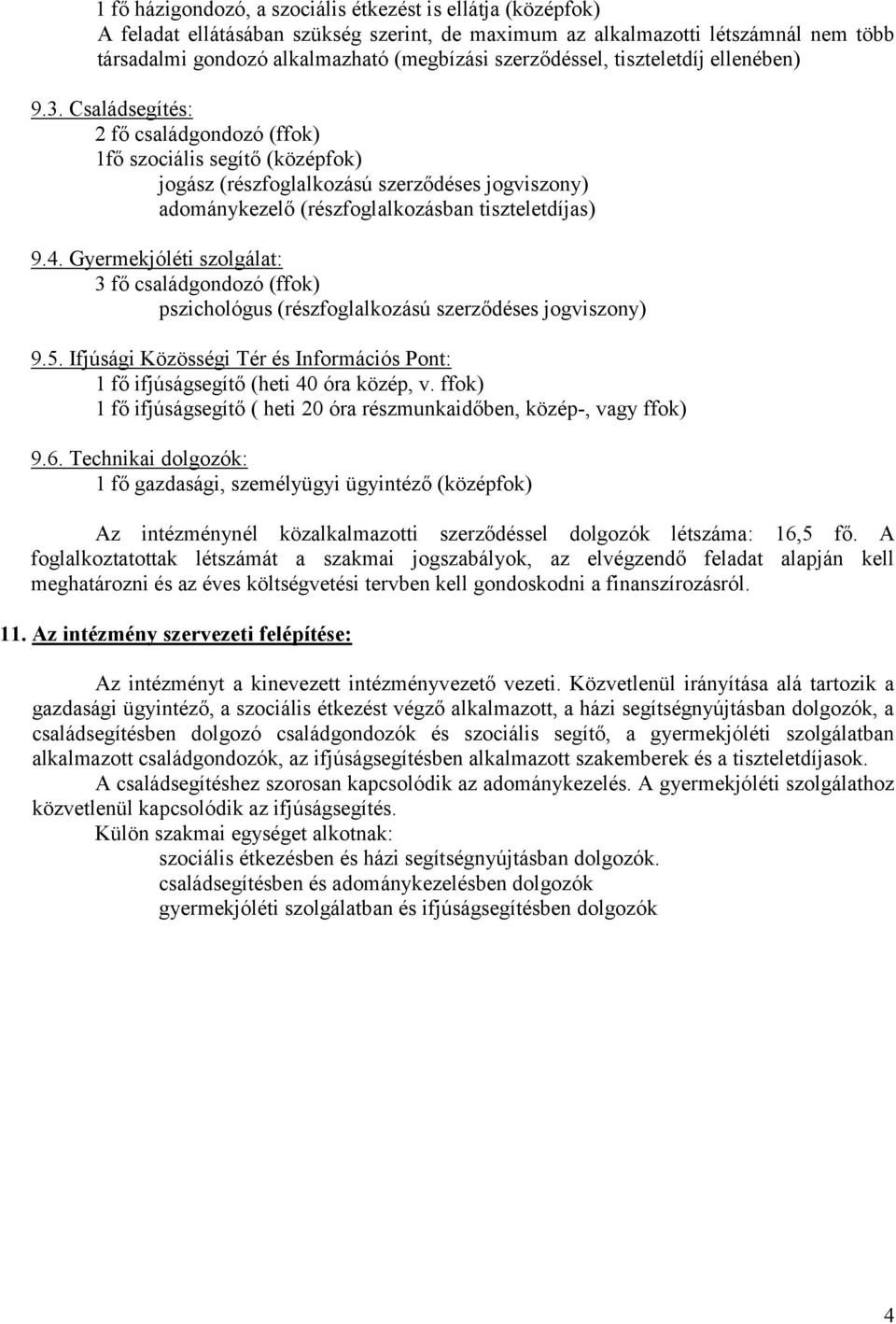 1 fő házigondozó, a szociális étkezést is ellátja (középfok)
A feladat ellátásában szükség szerint, de maximum az alkalmazotti létszámnál nem több társadalmi gondozó alkalmazható (megbízási szerződéssel, tiszteletdíj ellenében)

9.3. Családsegítés:
2 fő családgondozó (ffok)
1fő szociális segítő (középfok)
jogász (részfoglalkozású szerződéses jogviszony)
adománykezelő (részfoglalkozásban tiszteletdíjas)

9.4. Gyermekjóléti szolgálat:
3 fő családgondozó (ffok)
pszichológus (részfoglalkozású szerződéses jogviszony)

9.5. Ifjúsági Közösségi Tér és Információs Pont:
1 fő ifjúságsegítő (heti 40 óra közép, v. ffok)
1 fő ifjúságsegítő ( heti 20 óra részmunkaidőben, közép-, vagy ffok)

9.6. Technikai dolgozók:
1 fő gazdasági, személyügyi ügyintéző (középfok)

Az intézménynél közalkalmazotti szerződéssel dolgozók létszáma: 16,5 fő. A foglalkoztatottak létszámát a szakmai jogszabályok, az elvégzendő feladat alapján kell meghatározni és az éves költségvetési tervben kell gondoskodni a finanszírozásról.

11. Az intézmény szervezeti felépítése:

Az intézményt a kinevezett intézményvezető vezeti. Közvetlenül irányítása alá tartozik a gazdasági ügyintéző, a szociális étkezést végző alkalmazott, a házi segítségnyújtásban dolgozók, a családsegítésben dolgozó családgondozók és szociális segítő, a gyermekjóléti szolgálatban alkalmazott családgondozók, az ifjúságsegítésben alkalmazott szakemberek és a tiszteletdíjasok.
A családsegítéshez szorosan kapcsolódik az adománykezelés. A gyermekjóléti szolgálathoz közvetlenül kapcsolódik az ifjúságsegítés.
Külön szakmai egységet alkotnak:
szociális étkezésben és házi segítségnyújtásban dolgozók.
családsegítésben és adománykezelésben dolgozók
gyermekjóléti szolgálatban és ifjúságsegítésben dolgozók

4